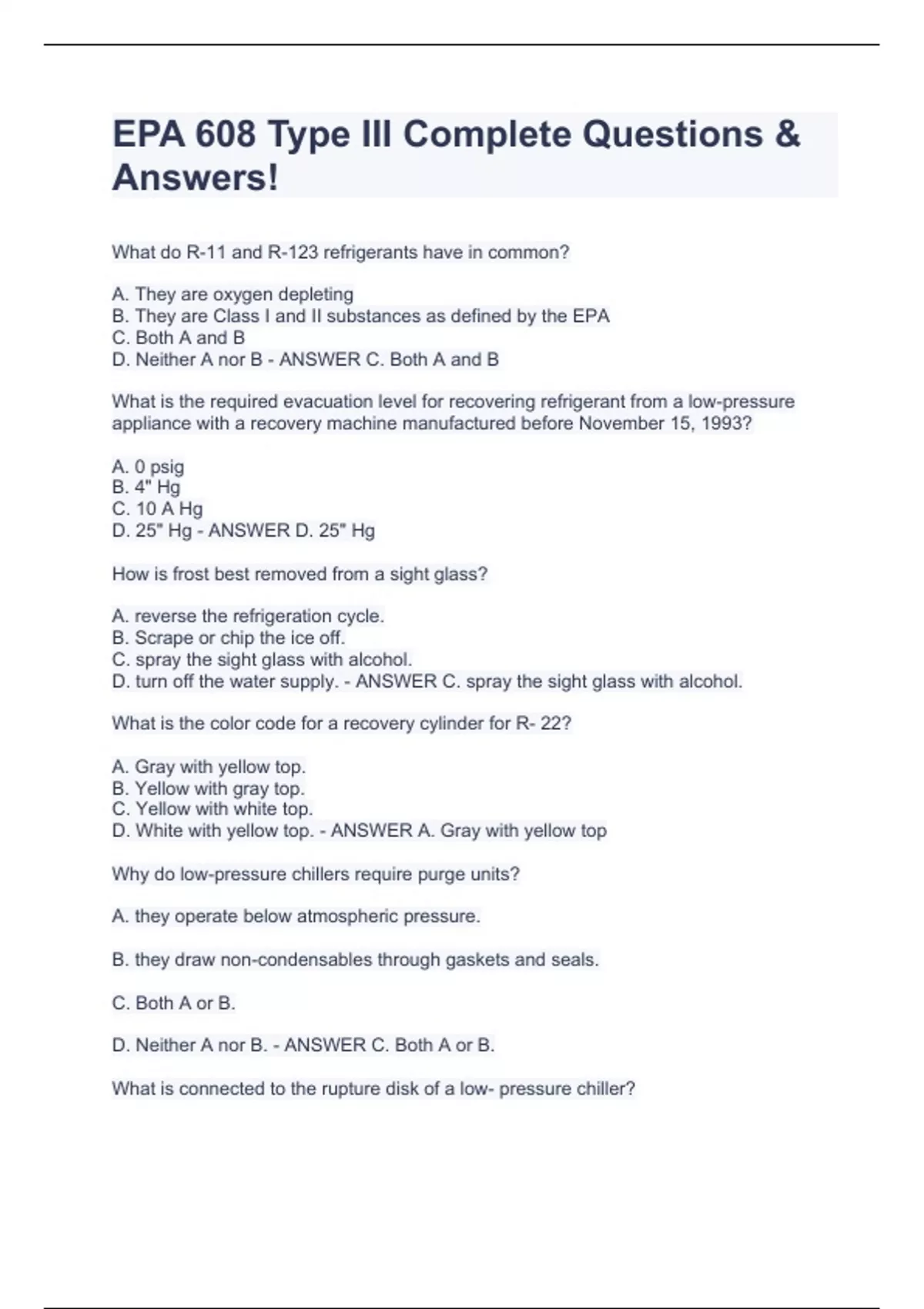 EPA 608 Type III Complete Questions & Answers!

What do R-11 and R-123 refrigerants have in common?

A. They are oxygen depleting
B. They are Class I and II substances as defined by the EPA
C. Both A and B
D. Neither A nor B - ANSWER C. Both A and B

What is the required evacuation level for recovering refrigerant from a low-pressure appliance with a recovery machine manufactured before November 15, 1993?

A. 0 psig
B. 4" Hg
C. 10 A Hg
D. 25" Hg - ANSWER D. 25" Hg

How is frost best removed from a sight glass?

A. reverse the refrigeration cycle.
B. Scrape or chip the ice off.
C. spray the sight glass with alcohol.
D. turn off the water supply. - ANSWER C. spray the sight glass with alcohol.

What is the color code for a recovery cylinder for R- 22?

A. Gray with yellow top.
B. Yellow with gray top.
C. Yellow with white top.
D. White with yellow top. - ANSWER A. Gray with yellow top

Why do low-pressure chillers require purge units?

A. they operate below atmospheric pressure.

B. they draw non-condensables through gaskets and seals.

C. Both A or B.

D. Neither A nor B. - ANSWER C. Both A or B.

What is connected to the rupture disk of a low- pressure chiller?